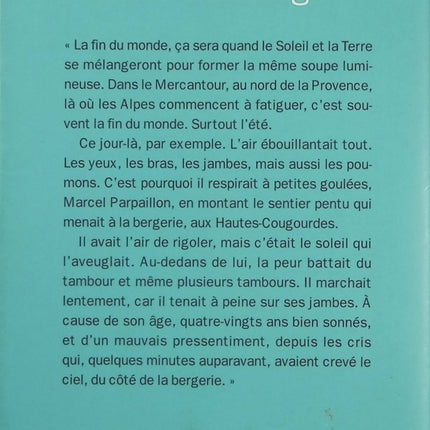 « La fin du monde, ça sera quand le Soleil et la Terre se mélangeront pour former la même soupe lumineuse. Dans le Mercantour, au nord de la Provence, là où les Alpes commencent à fatiguer, c'est souvent la fin du monde. Surtout l'été.

Ce jour-là, par exemple. L'air ébouillantait tout. Les yeux, les bras, les jambes, mais aussi les poumons. C'est pourquoi il respirait à petites goulées, Marcel Parpaillon, en montant le sentier pentu qui menait à la bergerie, aux Hautes-Cougourdes.

Il avait l'air de rigoler, mais c'était le soleil qui l'aveuglait. Au-dedans de lui, la peur battait du tambour et même plusieurs tambours. Il marchait lentement, car il tenait à peine sur ses jambes. À cause de son âge, quatre-vingts ans bien sonnés, et d'un mauvais pressentiment, depuis les cris qui, quelques minutes auparavant, avaient crevé le ciel, du côté de la bergerie. »